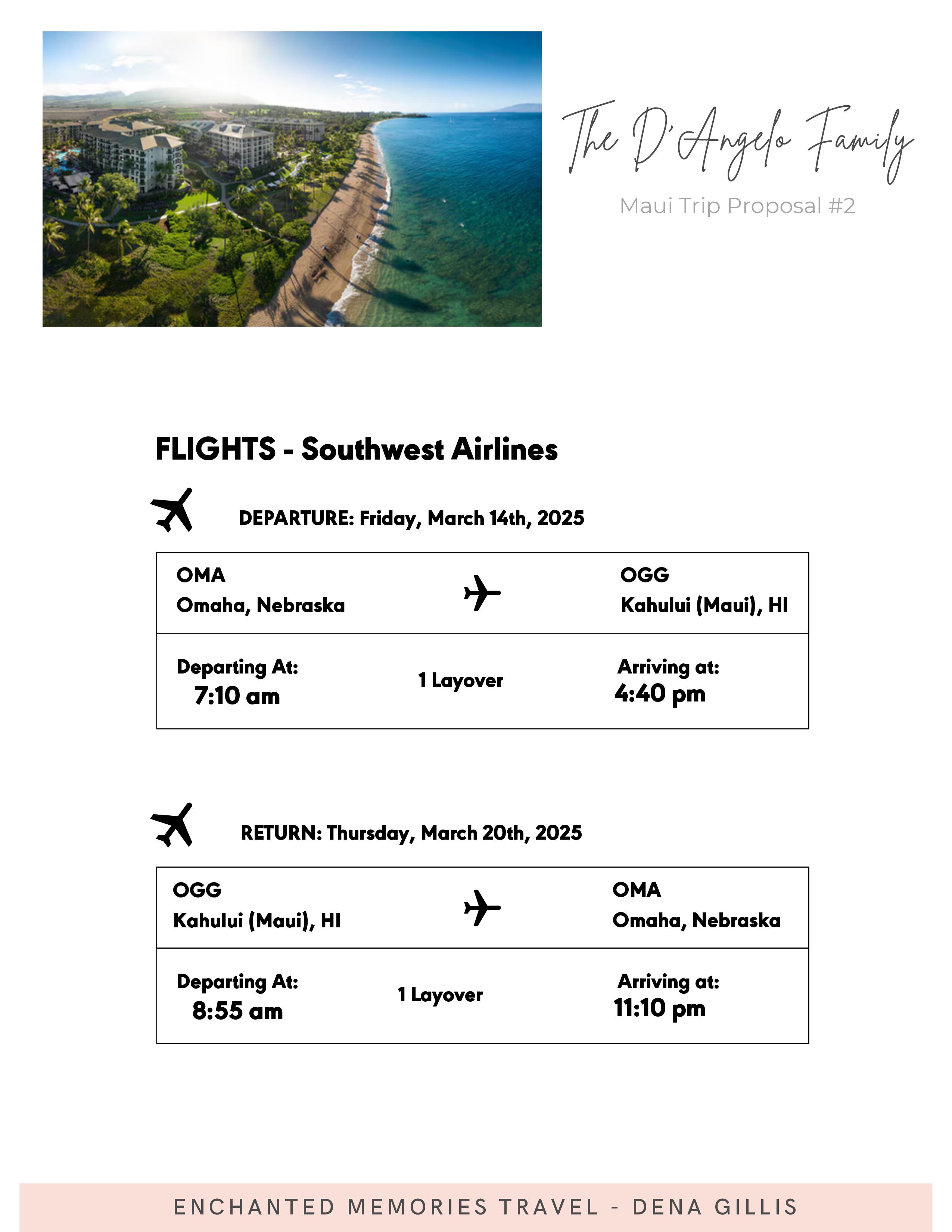 The D'Angelo Family

Maui Trip Proposal #2

FLIGHTS - Southwest Airlines

DEPARTURE: Friday, March 14th, 2025

| OMA Omaha, Nebraska | | OGG Kahului (Maui), HI |
|---|---|---|
| Departing At: 7:10 am | 1 Layover | Arriving at: 4:40 pm |

RETURN: Thursday, March 20th, 2025

| OGG Kahului (Maui), HI | | OMA Omaha, Nebraska |
|---|---|---|
| Departing At: 8:55 am | 1 Layover | Arriving at: 11:10 pm |

ENCHANTED MEMORIES TRAVEL - DENA GILLIS